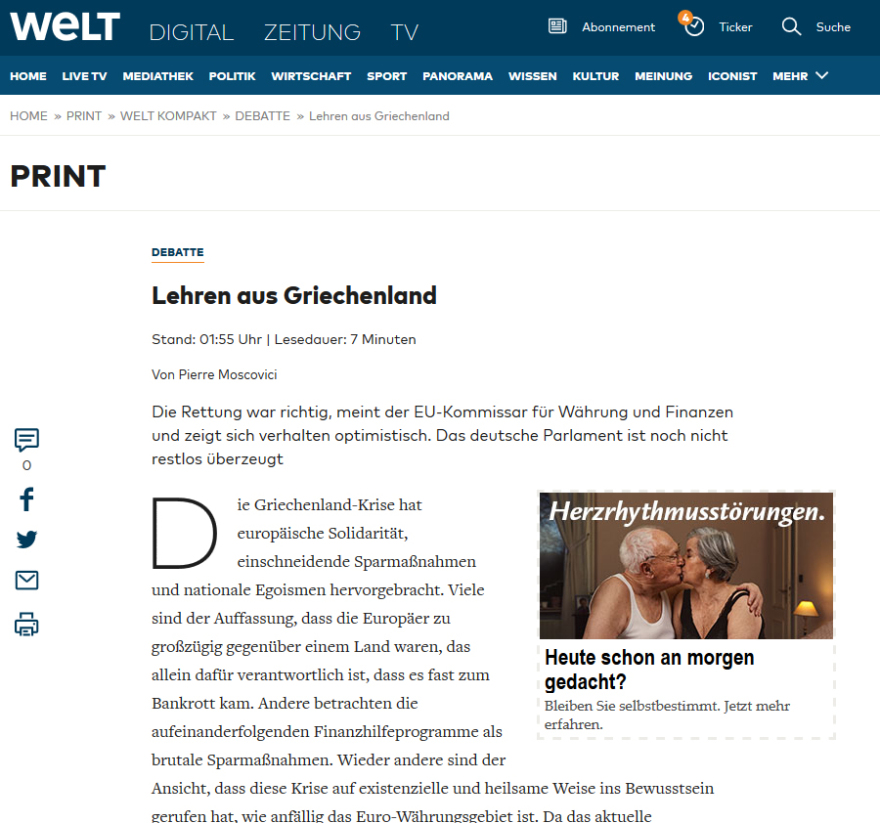 WELT DIGITAL ZEITUNG TV

Abonnement 4 Ticker Suche

HOME LIVE TV MEDIATHEK POLITIK WIRTSCHAFT SPORT PANORAMA WISSEN KULTUR MEINUNG ICONIST MEHR

HOME » PRINT » WELT KOMPAKT » DEBATTE » Lehren aus Griechenland

PRINT

DEBATTE

Lehren aus Griechenland

Stand: 01:55 Uhr | Lesedauer: 7 Minuten

Von Pierre Moscovici

Die Rettung war richtig, meint der EU-Kommissar für Währung und Finanzen und zeigt sich verhalten optimistisch. Das deutsche Parlament ist noch nicht restlos überzeugt

0

Die Griechenland-Krise hat europäische Solidarität, einschneidende Sparmaßnahmen und nationale Egoismen hervorgebracht. Viele sind der Auffassung, dass die Europäer zu großzügig gegenüber einem Land waren, das allein dafür verantwortlich ist, dass es fast zum Bankrott kam. Andere betrachten die aufeinanderfolgenden Finanzhilfeprogramme als brutale Sparmaßnahmen. Wieder andere sind der Ansicht, dass diese Krise auf existenzielle und heilsame Weise ins Bewusstsein gerufen hat, wie anfällig das Euro-Währungsgebiet ist. Da das aktuelle

Herzrhythmusstörungen.

Heute schon an morgen gedacht?

Bleiben Sie selbstbestimmt. Jetzt mehr erfahren.